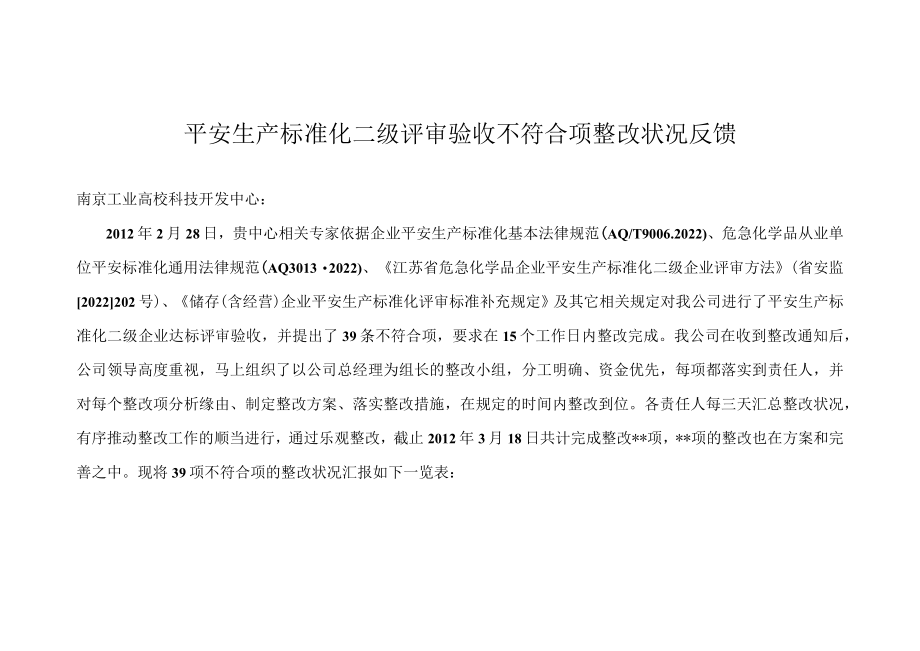 平安生产标准化二级评审验收不符合项整改状况反馈

南京工业高校科技开发中心：

2012年2月28日，贵中心相关专家依据企业平安生产标准化基本法律规范（AQ/T9006.2022）、危急化学品从业单位平安标准化通用法律规范（AQ3013 •2022）、《江苏省危急化学品企业平安生产标准化二级企业评审方法》（省安监[2022]202号）、《储存（含经营）企业平安生产标准化评审标准补充规定》及其它相关规定对我公司进行了平安生产标准化二级企业达标评审验收，并提出了39条不符合项，要求在15个工作日内整改完成。我公司在收到整改通知后，公司领导高度重视，马上组织了以公司总经理为组长的整改小组，分工明确、资金优先，每项都落实到责任人，并对每个整改项分析缘由、制定整改方案、落实整改措施，在规定的时间内整改到位。各责任人每三天汇总整改状况，有序推动整改工作的顺当进行，通过乐观整改，截止2012年3月18日共计完成整改**项，**项的整改也在方案和完善之中。现将39项不符合项的整改状况汇报如下一览表：